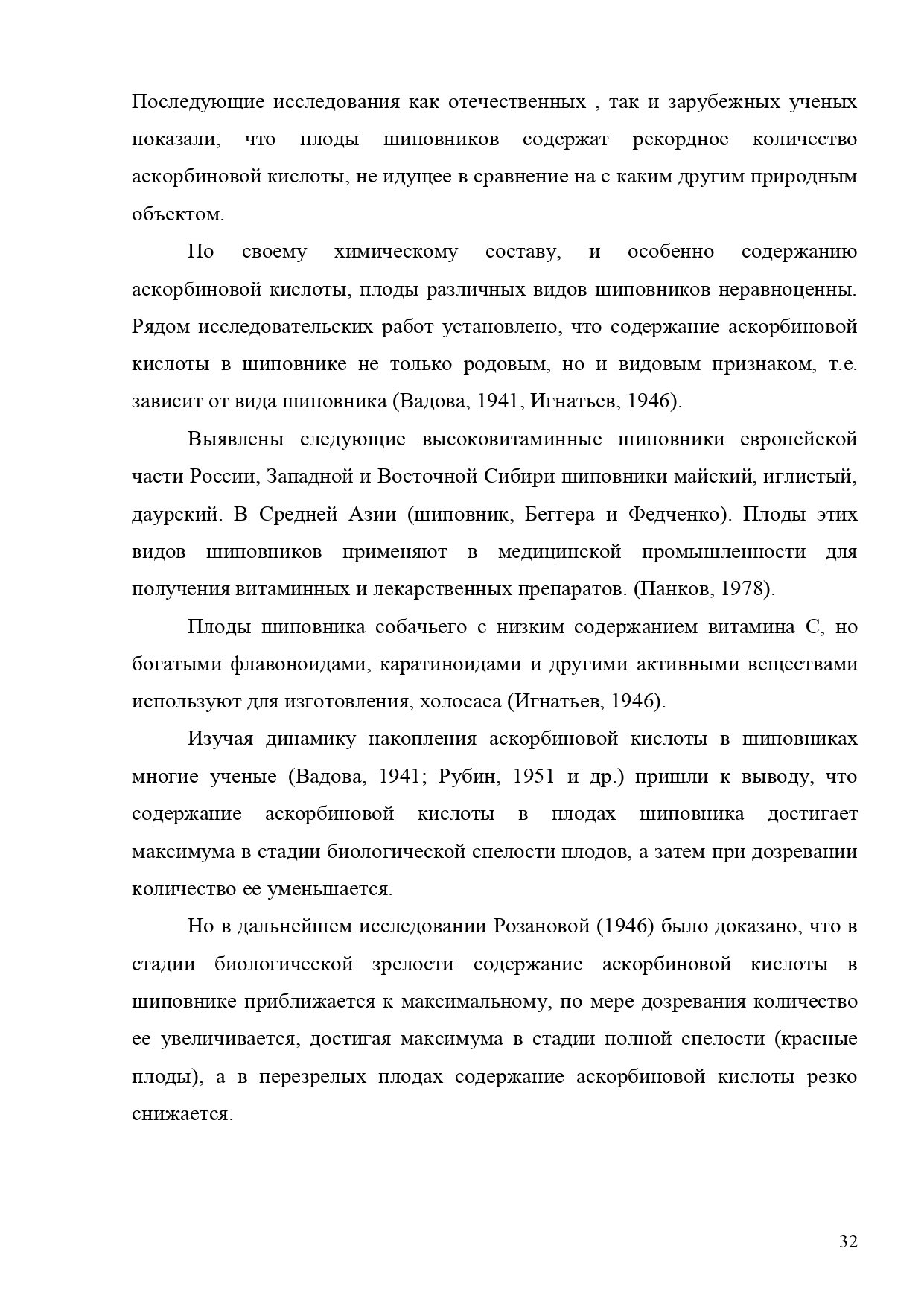 Последующие исследования как отечественных , так и зарубежных ученых показали, что плоды шиповников содержат рекордное количество аскорбиновой кислоты, не идущее в сравнение на с каким другим природным объектом.

По своему химическому составу, и особенно содержанию аскорбиновой кислоты, плоды различных видов шиповников неравноценны. Рядом исследовательских работ установлено, что содержание аскорбиновой кислоты в шиповнике не только родовым, но и видовым признаком, т.е. зависит от вида шиповника (Вадова, 1941, Игнатьев, 1946).

Выявлены следующие высоковитаминные шиповники европейской части России, Западной и Восточной Сибири шиповники майский, иглистый, даурский. В Средней Азии (шиповник, Беггера и Федченко). Плоды этих видов шиповников применяют в медицинской промышленности для получения витаминных и лекарственных препаратов. (Панков, 1978).

Плоды шиповника собачьего с низким содержанием витамина С, но богатыми флавоноидами, каратиноидами и другими активными веществами используют для изготовления, холосаса (Игнатьев, 1946).

Изучая динамику накопления аскорбиновой кислоты в шиповниках многие ученые (Вадова, 1941; Рубин, 1951 и др.) пришли к выводу, что содержание аскорбиновой кислоты в плодах шиповника достигает максимума в стадии биологической спелости плодов, а затем при дозревании количество ее уменьшается.

Но в дальнейшем исследовании Розановой (1946) было доказано, что в стадии биологической зрелости содержание аскорбиновой кислоты в шиповнике приближается к максимальному, по мере дозревания количество ее увеличивается, достигая максимума в стадии полной спелости (красные плоды), а в перезрелых плодах содержание аскорбиновой кислоты резко снижается.

32